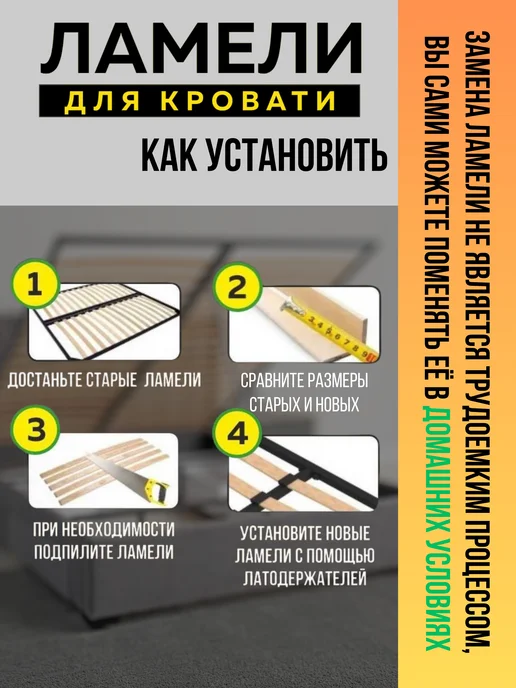 ЛАМЕЛИ
ДЛЯ КРОВАТИ

КАК УСТАНОВИТЬ

1
ДОСТАНЬТЕ СТАРЫЕ ЛАМЕЛИ

2
СРАВНИТЕ РАЗМЕРЫ СТАРЫХ И НОВЫХ

3
ПРИ НЕОБХОДИМОСТИ ПОДПИЛИТЕ ЛАМЕЛИ

4
УСТАНОВИТЕ НОВЫЕ ЛАМЕЛИ С ПОМОЩЬЮ ЛАТОДЕРЖАТЕЛЕЙ

ЗАМЕНА ЛАМЕЛИ НЕ ЯВЛЯЕТСЯ ТРУДОЕМКИМ ПРОЦЕССОМ, ВЫ САМИ МОЖЕТЕ ПОМЕНЯТЬ ЕЁ В ДОМАШНИХ УСЛОВИЯХ